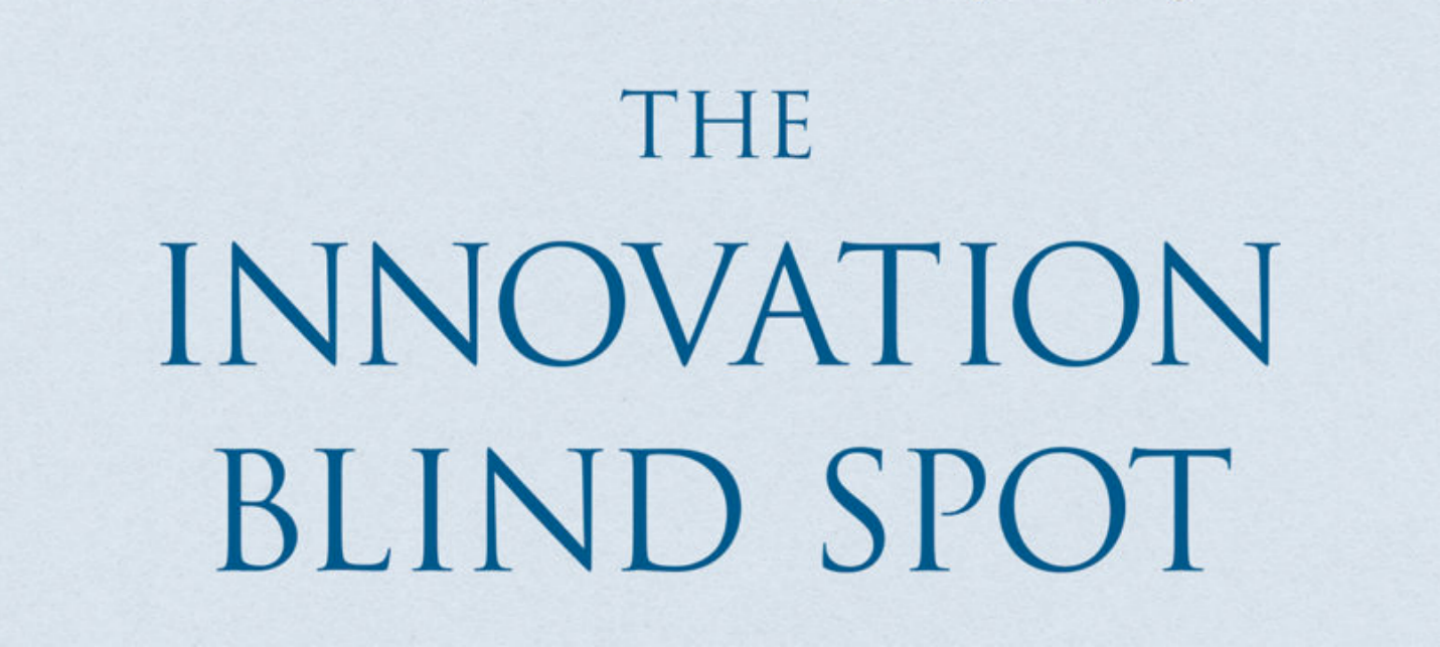 THE
INNOVATION
BLIND SPOT